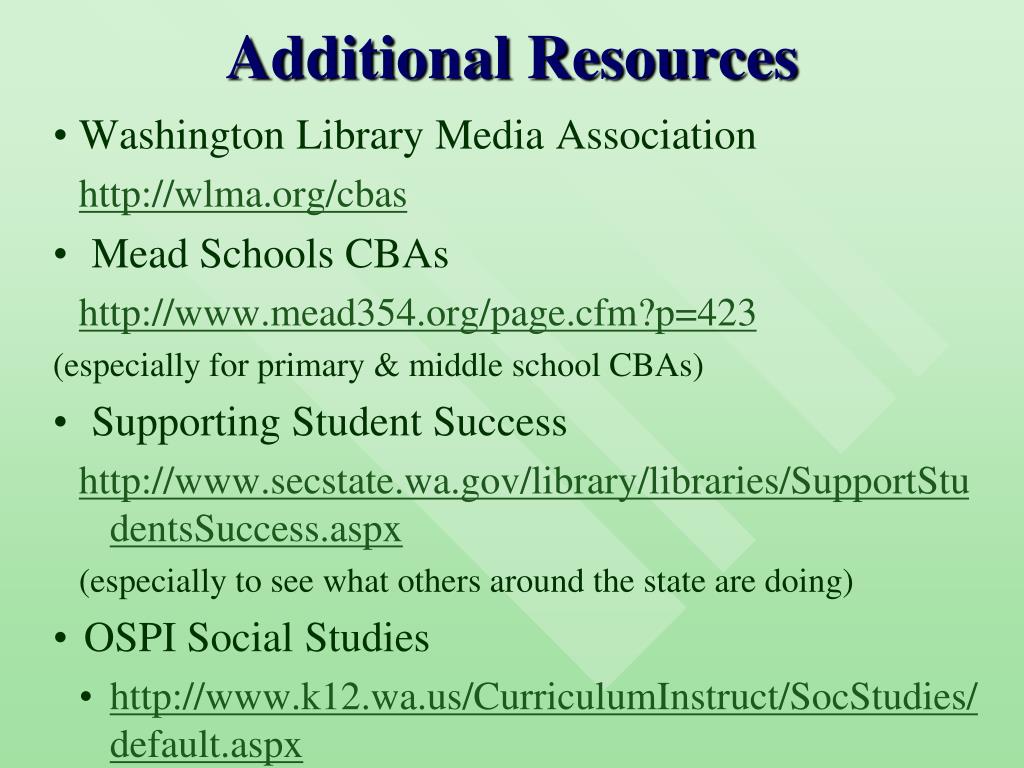 Additional Resources

• Washington Library Media Association
http://wlma.org/cbas

• Mead Schools CBAs
http://www.mead354.org/page.cfm?p=423
(especially for primary & middle school CBAs)

• Supporting Student Success
http://www.secstate.wa.gov/library/libraries/SupportStudentsSuccess.aspx
(especially to see what others around the state are doing)

• OSPI Social Studies
• http://www.k12.wa.us/CurriculumInstruct/SocStudies/default.aspx